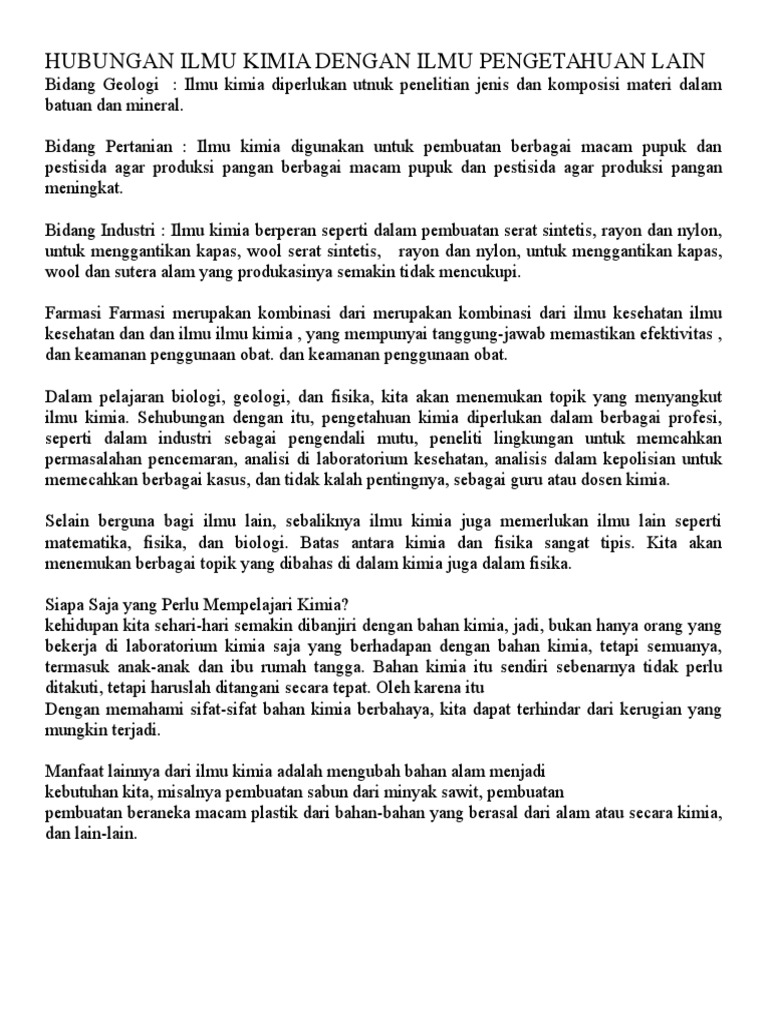 HUBUNGAN ILMU KIMIA DENGAN ILMU PENGETAHUAN LAIN
Bidang Geologi : Ilmu kimia diperlukan utnuk penelitian jenis dan komposisi materi dalam batuan dan mineral.

Bidang Pertanian : Ilmu kimia digunakan untuk pembuatan berbagai macam pupuk dan pestisida agar produksi pangan berbagai macam pupuk dan pestisida agar produksi pangan meningkat.

Bidang Industri : Ilmu kimia berperan seperti dalam pembuatan serat sintetis, rayon dan nylon, untuk menggantikan kapas, wool serat sintetis, rayon dan nylon, untuk menggantikan kapas, wool dan sutera alam yang produkasinya semakin tidak mencukupi.

Farmasi Farmasi merupakan kombinasi dari merupakan kombinasi dari ilmu kesehatan ilmu kesehatan dan dan ilmu ilmu kimia , yang mempunyai tanggung-jawab memastikan efektivitas , dan keamanan penggunaan obat. dan keamanan penggunaan obat.

Dalam pelajaran biologi, geologi, dan fisika, kita akan menemukan topik yang menyangkut ilmu kimia. Sehubungan dengan itu, pengetahuan kimia diperlukan dalam berbagai profesi, seperti dalam industri sebagai pengendali mutu, peneliti lingkungan untuk memcahkan permasalahan pencemaran, analisi di laboratorium kesehatan, analisis dalam kepolisian untuk memecahkan berbagai kasus, dan tidak kalah pentingnya, sebagai guru atau dosen kimia.

Selain berguna bagi ilmu lain, sebaliknya ilmu kimia juga memerlukan ilmu lain seperti matematika, fisika, dan biologi. Batas antara kimia dan fisika sangat tipis. Kita akan menemukan berbagai topik yang dibahas di dalam kimia juga dalam fisika.

Siapa Saja yang Perlu Mempelajari Kimia?
kehidupan kita sehari-hari semakin dibanjiri dengan bahan kimia, jadi, bukan hanya orang yang bekerja di laboratorium kimia saja yang berhadapan dengan bahan kimia, tetapi semuanya, termasuk anak-anak dan ibu rumah tangga. Bahan kimia itu sendiri sebenarnya tidak perlu ditakuti, tetapi haruslah ditangani secara tepat. Oleh karena itu
Dengan memahami sifat-sifat bahan kimia berbahaya, kita dapat terhindar dari kerugian yang mungkin terjadi.

Manfaat lainnya dari ilmu kimia adalah mengubah bahan alam menjadi
kebutuhan kita, misalnya pembuatan sabun dari minyak sawit, pembuatan
pembuatan beraneka macam plastik dari bahan-bahan yang berasal dari alam atau secara kimia, dan lain-lain.